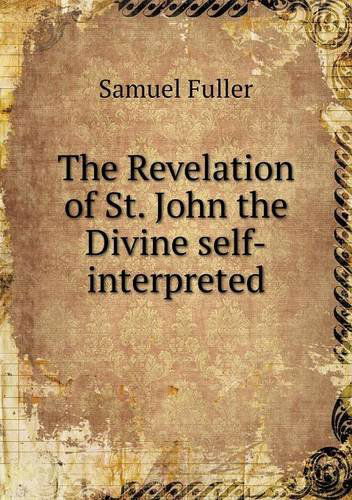 Samuel Fuller

The Revelation of St. John the Divine self-interpreted